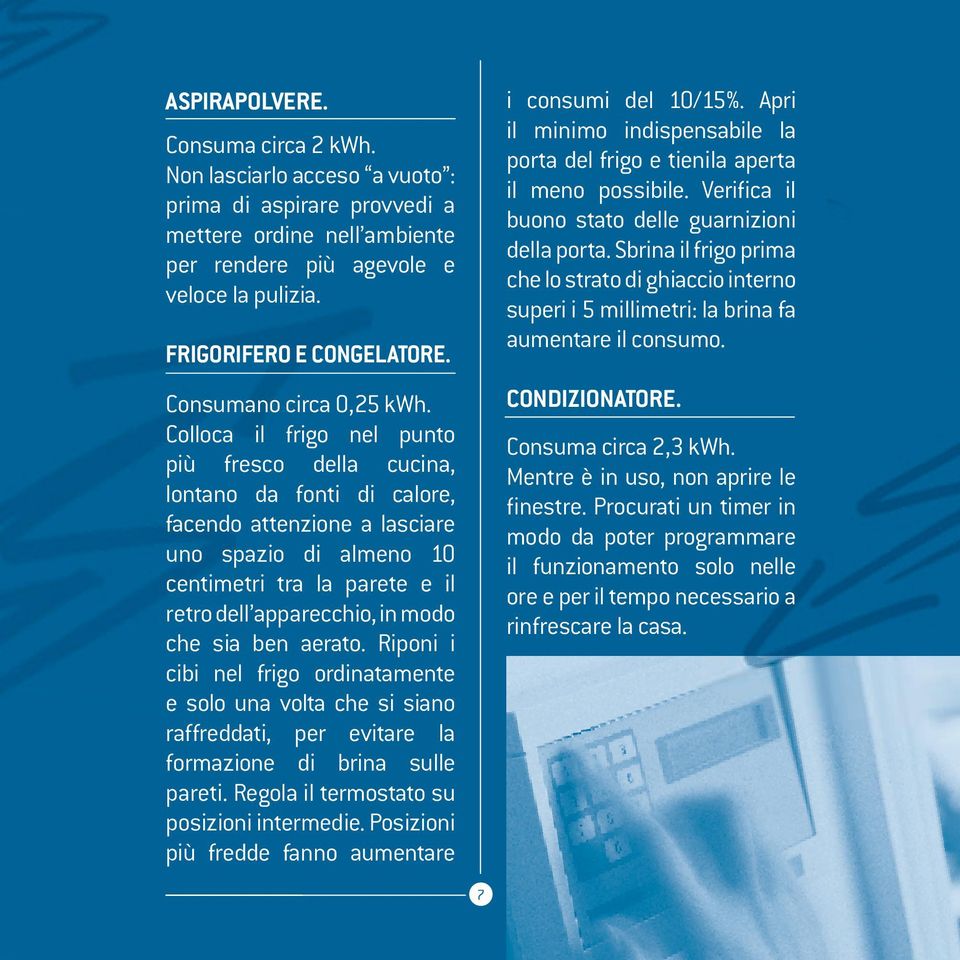 ASPIRAPOLVERE.

Consuma circa 2 kWh.
Non lasciarlo acceso “a vuoto”: prima di aspirare provvedi a mettere ordine nell’ambiente per rendere più agevole e veloce la pulizia.

FRIGORIFERO E CONGELATORE.

Consumano circa 0,25 kWh.
Colloca il frigo nel punto più fresco della cucina, lontano da fonti di calore, facendo attenzione a lasciare uno spazio di almeno 10 centimetri tra la parete e il retro dell’apparecchio, in modo che sia ben aerato. Riponi i cibi nel frigo ordinatamente e solo una volta che si siano raffreddati, per evitare la formazione di brina sulle pareti. Regola il termostato su posizioni intermedie. Posizioni più fredde fanno aumentare i consumi del 10/15%. Apri il minimo indispensabile la porta del frigo e tienila aperta il meno possibile. Verifica il buono stato delle guarnizioni della porta. Sbrina il frigo prima che lo strato di ghiaccio interno superi i 5 millimetri: la brina fa aumentare il consumo.

CONDIZIONATORE.

Consuma circa 2,3 kWh.
Mentre è in uso, non aprire le finestre. Procurati un timer in modo da poter programmare il funzionamento solo nelle ore e per il tempo necessario a rinfrescare la casa.

7